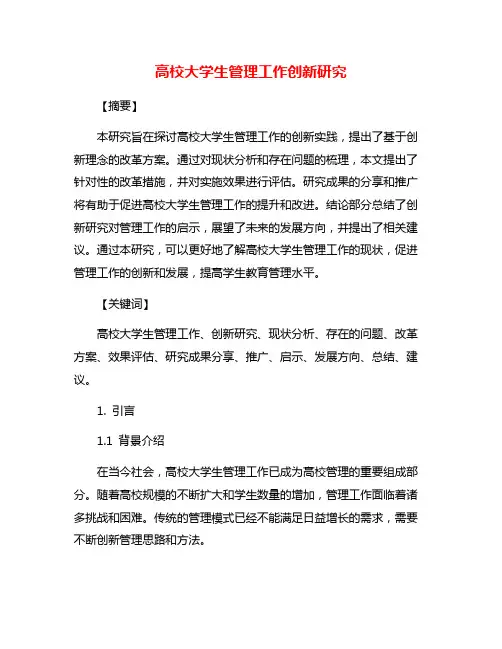 高校大学生管理工作创新研究

【摘要】

本研究旨在探讨高校大学生管理工作的创新实践，提出了基于创新理念的改革方案。通过对现状分析和存在问题的梳理，本文提出了针对性的改革措施，并对实施效果进行评估。研究成果的分享和推广将有助于促进高校大学生管理工作的提升和改进。结论部分总结了创新研究对管理工作的启示，展望了未来的发展方向，并提出了相关建议。通过本研究，可以更好地了解高校大学生管理工作的现状，促进管理工作的创新和发展，提高学生教育管理水平。

【关键词】

高校大学生管理工作、创新研究、现状分析、存在的问题、改革方案、效果评估、研究成果分享、推广、启示、发展方向、总结、建议。

1. 引言

1.1 背景介绍

在当今社会，高校大学生管理工作已成为高校管理的重要组成部分。随着高校规模的不断扩大和学生数量的增加，管理工作面临着诸多挑战和困难。传统的管理模式已经不能满足日益增长的需求，需要不断创新管理思路和方法。